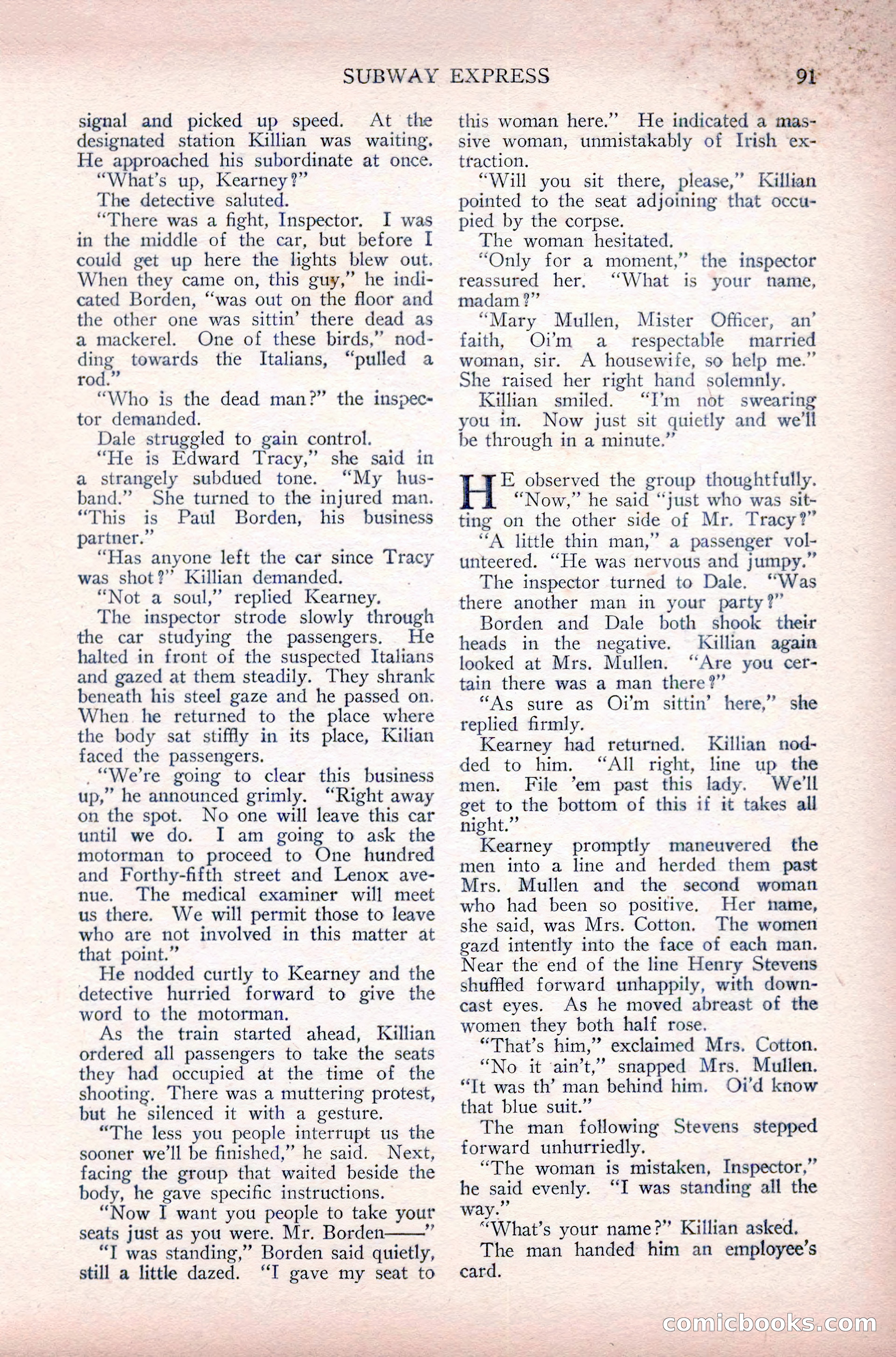 SUBWAY EXPRESS 91

signal and picked up speed. At the designated station Killian was waiting. He approached his subordinate at once.

"What's up, Kearney?"

The detective saluted.

"There was a fight, Inspector. I was in the middle of the car, but before I could get up here the lights blew out. When they came on, this guy," he indicated Borden, "was out on the floor and the other one was sittin' there dead as a mackerel. One of these birds," nodding towards the Italians, "pulled a rod."

"Who is the dead man?" the inspector demanded.

Dale struggled to gain control.

"He is Edward Tracy," she said in a strangely subdued tone. "My husband." She turned to the injured man. "This is Paul Borden, his business partner."

"Has anyone left the car since Tracy was shot?" Killian demanded.

"Not a soul," replied Kearney.

The inspector strode slowly through the car studying the passengers. He halted in front of the suspected Italians and gazed at them steadily. They shrank beneath his steel gaze and he passed on. When he returned to the place where the body sat stiffly in its place, Kilian faced the passengers.

"We're going to clear this business up," he announced grimly. "Right away on the spot. No one will leave this car until we do. I am going to ask the motorman to proceed to One hundred and Forthy-fifth street and Lenox avenue. The medical examiner will meet us there. We will permit those to leave who are not involved in this matter at that point."

He nodded curtly to Kearney and the detective hurried forward to give the word to the motorman.

As the train started ahead, Killian ordered all passengers to take the seats they had occupied at the time of the shooting. There was a muttering protest, but he silenced it with a gesture.

"The less you people interrupt us the sooner we'll be finished," he said. Next, facing the group that waited beside the body, he gave specific instructions.

"Now I want you people to take your seats just as you were. Mr. Borden——"

"I was standing," Borden said quietly, still a little dazed. "I gave my seat to this woman here." He indicated a massive woman, unmistakably of Irish extraction.

"Will you sit there, please," Killian pointed to the seat adjoining that occupied by the corpse.

The woman hesitated.

"Only for a moment," the inspector reassured her. "What is your name, madam?"

"Mary Mullen, Mister Officer, an' faith, Oi'm a respectable married woman, sir. A housewife, so help me." She raised her right hand solemnly.

Killian smiled. "I'm not swearing you in. Now just sit quietly and we'll be through in a minute."

HE observed the group thoughtfully. "Now," he said "just who was sitting on the other side of Mr. Tracy?"

"A little thin man," a passenger volunteered. "He was nervous and jumpy."

The inspector turned to Dale. "Was there another man in your party?"

Borden and Dale both shook their heads in the negative. Killian again looked at Mrs. Mullen. "Are you certain there was a man there?"

"As sure as Oi'm sittin' here," she replied firmly.

Kearney had returned. Killian nodded to him. "All right, line up the men. File 'em past this lady. We'll get to the bottom of this if it takes all night."

Kearney promptly maneuvered the men into a line and herded them past Mrs. Mullen and the second woman who had been so positive. Her name, she said, was Mrs. Cotton. The women gazd intently into the face of each man. Near the end of the line Henry Stevens shuffled forward unhappily, with downcast eyes. As he moved abreast of the women they both half rose.

"That's him," exclaimed Mrs. Cotton.

"No it ain't," snapped Mrs. Mullen. "It was th' man behind him. Oi'd know that blue suit."

The man following Stevens stepped forward unhurriedly.

"The woman is mistaken, Inspector," he said evenly. "I was standing all the way."

"What's your name?" Killian asked.

The man handed him an employee's card.

comicbooks.com